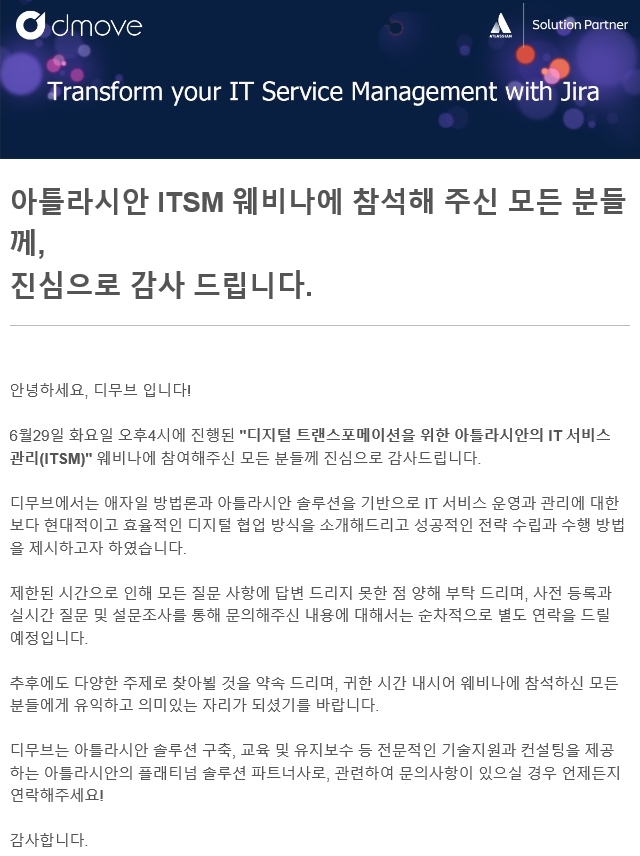 dmove

ATLASSIAN

Solution Partner

Transform your IT Service Management with Jira

아틀라시안 ITSM 웨비나에 참석해 주신 모든 분들께,
진심으로 감사 드립니다.

안녕하세요, 디무브 입니다!

6월29일 화요일 오후4시에 진행된 "디지털 트랜스포메이션을 위한 아틀라시안의 IT 서비스 관리(ITSM)" 웨비나에 참여해주신 모든 분들께 진심으로 감사드립니다.

디무브에서는 애자일 방법론과 아틀라시안 솔루션을 기반으로 IT 서비스 운영과 관리에 대한 보다 현대적이고 효율적인 디지털 협업 방식을 소개해드리고 성공적인 전략 수립과 수행 방법을 제시하고자 하였습니다.

제한된 시간으로 인해 모든 질문 사항에 답변 드리지 못한 점 양해 부탁 드리며, 사전 등록과 실시간 질문 및 설문조사를 통해 문의해주신 내용에 대해서는 순차적으로 별도 연락을 드릴 예정입니다.

추후에도 다양한 주제로 찾아뵐 것을 약속 드리며, 귀한 시간 내시어 웨비나에 참석하신 모든 분들에게 유익하고 의미있는 자리가 되셨기를 바랍니다.

디무브는 아틀라시안 솔루션 구축, 교육 및 유지보수 등 전문적인 기술지원과 컨설팅을 제공하는 아틀라시안의 플래티넘 솔루션 파트너사로, 관련하여 문의사항이 있으실 경우 언제든지 연락해주세요!

감사합니다.